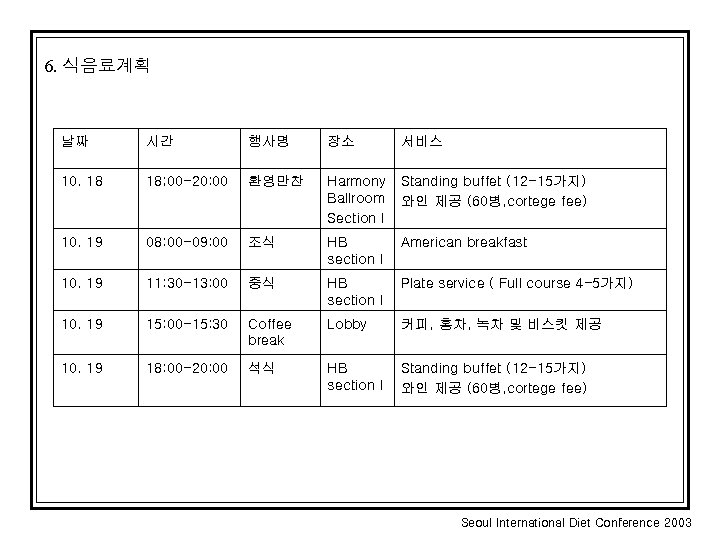 6. 식음료계획

| 날짜 | 시간 | 행사명 | 장소 | 서비스 |
|---|---|---|---|---|
| 10. 18 | 18:00-20:00 | 환영만찬 | Harmony Ballroom Section I | Standing buffet (12-15가지) 와인 제공 (60병,cortege fee) |
| 10. 19 | 08:00-09:00 | 조식 | HB section I | American breakfast |
| 10. 19 | 11:30-13:00 | 중식 | HB section I | Plate service ( Full course 4-5가지) |
| 10. 19 | 15:00-15:30 | Coffee break | Lobby | 커피, 홍차, 녹차 및 비스킷 제공 |
| 10. 19 | 18:00-20:00 | 석식 | HB section I | Standing buffet (12-15가지) 와인 제공 (60병,cortege fee) |

Seoul International Diet Conference 2003